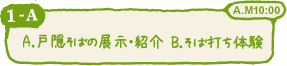 1-A

A.M10:00

A.戸隠そばの展示・紹介　B.そば打ち体験